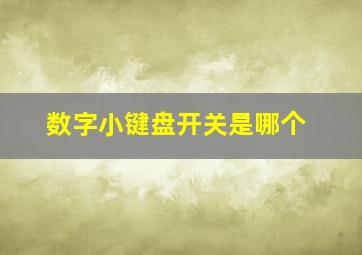 数字小键盘开关是哪个